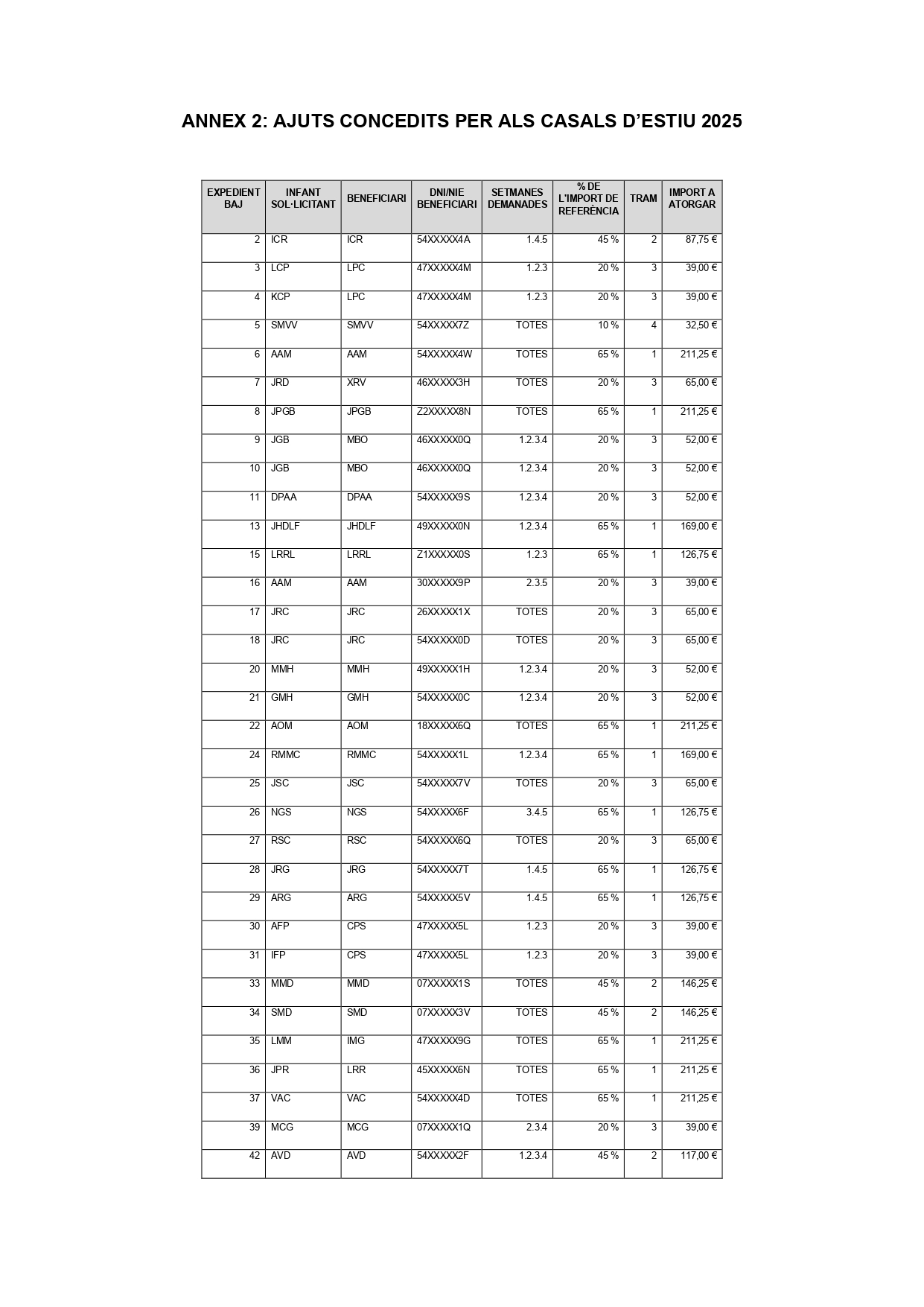 ANNEX 2: AJUTS CONCEDITS PER ALS CASALS D'ESTIU 2025

| EXPEDIENT BAJ | INFANT SOL·LICITANT | BENEFICIARI | DNI/NIE BENEFICIARI | SETMANES DEMANADES | % DE L'IMPORT DE REFERÈNCIA | TRAM | IMPORT A ATORGAR |
|---|---|---|---|---|---|---|---|
| 2 | ICR | ICR | 54XXXXX4A | 1.4.5 | 45 % | 2 | 87,75 € |
| 3 | LCP | LPC | 47XXXXX4M | 1.2.3 | 20 % | 3 | 39,00 € |
| 4 | KCP | LPC | 47XXXXX4M | 1.2.3 | 20 % | 3 | 39,00 € |
| 5 | SMVV | SMVV | 54XXXXX7Z | TOTES | 10 % | 4 | 32,50 € |
| 6 | AAM | AAM | 54XXXXX4W | TOTES | 65 % | 1 | 211,25 € |
| 7 | JRD | XRV | 46XXXXX3H | TOTES | 20 % | 3 | 65,00 € |
| 8 | JPGB | JPGB | Z2XXXXX8N | TOTES | 65 % | 1 | 211,25 € |
| 9 | JGB | MBO | 46XXXXX0Q | 1.2.3.4 | 20 % | 3 | 52,00 € |
| 10 | JGB | MBO | 46XXXXX0Q | 1.2.3.4 | 20 % | 3 | 52,00 € |
| 11 | DPAA | DPAA | 54XXXXX9S | 1.2.3.4 | 20 % | 3 | 52,00 € |
| 13 | JHDLF | JHDLF | 49XXXXX0N | 1.2.3.4 | 65 % | 1 | 169,00 € |
| 15 | LRRL | LRRL | Z1XXXXX0S | 1.2.3 | 65 % | 1 | 126,75 € |
| 16 | AAM | AAM | 30XXXXX9P | 2.3.5 | 20 % | 3 | 39,00 € |
| 17 | JRC | JRC | 26XXXXX1X | TOTES | 20 % | 3 | 65,00 € |
| 18 | JRC | JRC | 54XXXXX0D | TOTES | 20 % | 3 | 65,00 € |
| 20 | MMH | MMH | 49XXXXX1H | 1.2.3.4 | 20 % | 3 | 52,00 € |
| 21 | GMH | GMH | 54XXXXX0C | 1.2.3.4 | 20 % | 3 | 52,00 € |
| 22 | AOM | AOM | 18XXXXX6Q | TOTES | 65 % | 1 | 211,25 € |
| 24 | RMMC | RMMC | 54XXXXX1L | 1.2.3.4 | 65 % | 1 | 169,00 € |
| 25 | JSC | JSC | 54XXXXX7V | TOTES | 20 % | 3 | 65,00 € |
| 26 | NGS | NGS | 54XXXXX6F | 3.4.5 | 65 % | 1 | 126,75 € |
| 27 | RSC | RSC | 54XXXXX6Q | TOTES | 20 % | 3 | 65,00 € |
| 28 | JRG | JRG | 54XXXXX7T | 1.4.5 | 65 % | 1 | 126,75 € |
| 29 | ARG | ARG | 54XXXXX5V | 1.4.5 | 65 % | 1 | 126,75 € |
| 30 | AFP | CPS | 47XXXXX5L | 1.2.3 | 20 % | 3 | 39,00 € |
| 31 | IFP | CPS | 47XXXXX5L | 1.2.3 | 20 % | 3 | 39,00 € |
| 33 | MMD | MMD | 07XXXXX1S | TOTES | 45 % | 2 | 146,25 € |
| 34 | SMD | SMD | 07XXXXX3V | TOTES | 45 % | 2 | 146,25 € |
| 35 | LMM | IMG | 47XXXXX9G | TOTES | 65 % | 1 | 211,25 € |
| 36 | JPR | LRR | 45XXXXX6N | TOTES | 65 % | 1 | 211,25 € |
| 37 | VAC | VAC | 54XXXXX4D | TOTES | 65 % | 1 | 211,25 € |
| 39 | MCG | MCG | 07XXXXX1Q | 2.3.4 | 20 % | 3 | 39,00 € |
| 42 | AVD | AVD | 54XXXXX2F | 1.2.3.4 | 45 % | 2 | 117,00 € |